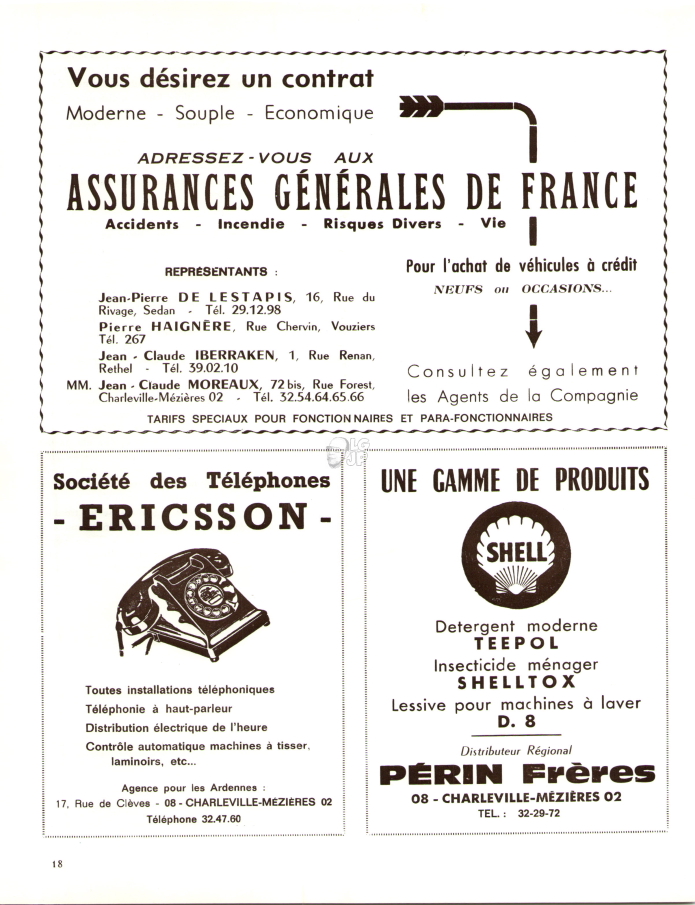 Vous désirez un contrat
Moderne - Souple - Economique

ADRESSEZ-VOUS AUX
ASSURANCES GÉNÉRALES DE FRANCE
Accidents - Incendie - Risques Divers - Vie

REPRESENTANTS :
Jean-Pierre DE LESTAPIS, 16, Rue du Rivage, Sedan - Tél. 29.12.98
Pierre HAIGNÈRE, Rue Chervin, Vouziers Tél. 267
Jean - Claude IBERRAKEN, 1, Rue Renan, Rethel - Tél. 39.02.10
MM. Jean - Claude MOREAUX, 72 bis, Rue Forest, Charleville-Mézières 02 - Tél. 32.54.64.65.66

Pour l'achat de véhicules à crédit
NEUFS ou OCCASIONS...

Consultez également les Agents de la Compagnie

TARIFS SPECIAUX POUR FONCTIONNAIRES ET PARA-FONCTIONNAIRES

Société des Téléphones
- ERICSSON -

Toutes installations téléphoniques
Téléphonie à haut-parleur
Distribution électrique de l'heure
Contrôle automatique machines à tisser, laminoirs, etc...

Agence pour les Ardennes :
17, Rue de Clèves - 08 - CHARLEVILLE-MÉZIÈRES 02
Téléphone 32.47.60

UNE GAMME DE PRODUITS
SHELL
Detergent moderne
TEEPOL
Insecticide ménager
SHELLTOX
Lessive pour machines à laver
D. 8
Distributeur Régional
PÉRIN Frères
08 - CHARLEVILLE-MÉZIÈRES 02
TEL. : 32-29-72

18